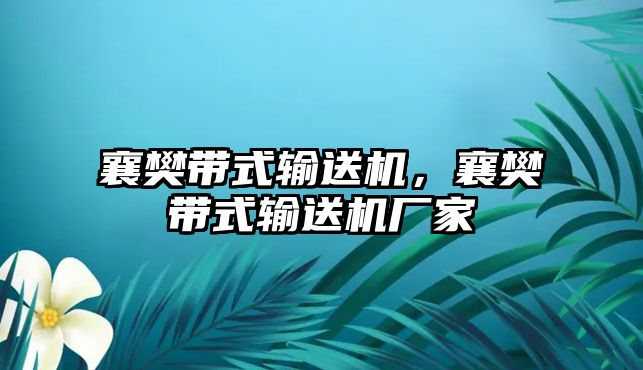 襄樊带式输送机，襄樊带式输送机厂家